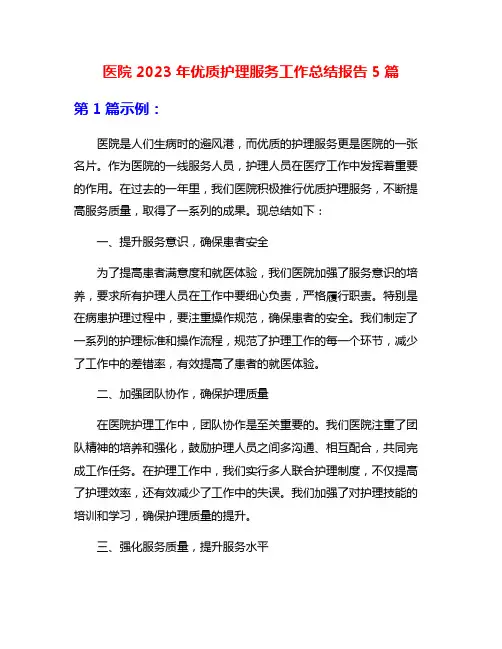 医院 2023 年优质护理服务工作总结报告 5 篇

第 1 篇示例：

医院是人们生病时的避风港，而优质的护理服务更是医院的一张名片。作为医院的一线服务人员，护理人员在医疗工作中发挥着重要的作用。在过去的一年里，我们医院积极推行优质护理服务，不断提高服务质量，取得了一系列的成果。现总结如下：

一、提升服务意识，确保患者安全

为了提高患者满意度和就医体验，我们医院加强了服务意识的培养，要求所有护理人员在工作中要细心负责，严格履行职责。特别是在病患护理过程中，要注重操作规范，确保患者的安全。我们制定了一系列的护理标准和操作流程，规范了护理工作的每一个环节，减少了工作中的差错率，有效提高了患者的就医体验。

二、加强团队协作，确保护理质量

在医院护理工作中，团队协作是至关重要的。我们医院注重了团队精神的培养和强化，鼓励护理人员之间多沟通、相互配合，共同完成工作任务。在护理工作中，我们实行多人联合护理制度，不仅提高了护理效率，还有效减少了工作中的失误。我们加强了对护理技能的培训和学习，确保护理质量的提升。

三、强化服务质量，提升服务水平